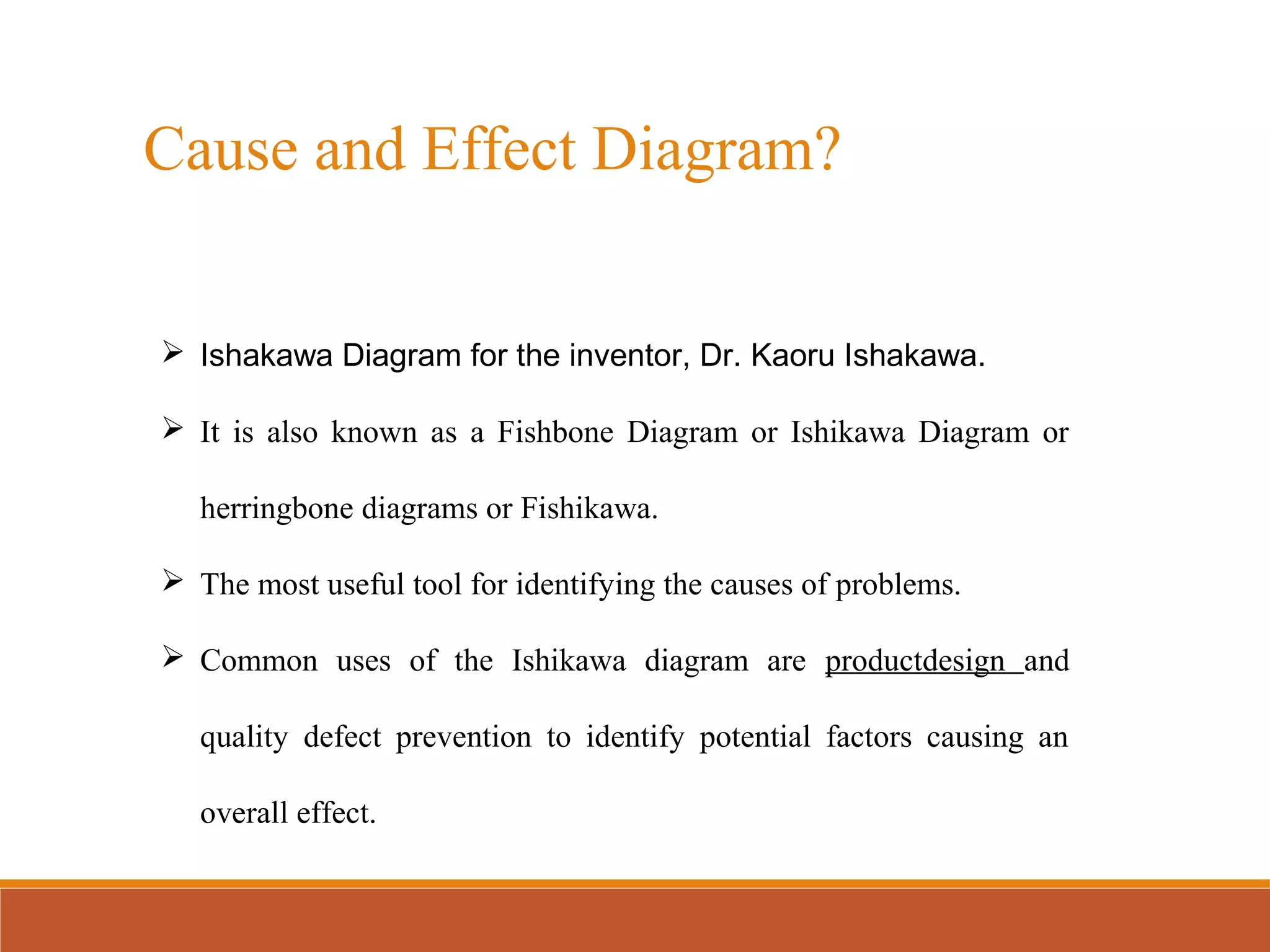 Cause and Effect Diagram?

➢ Ishakawa Diagram for the inventor, Dr. Kaoru Ishakawa.

➢ It is also known as a Fishbone Diagram or Ishikawa Diagram or herringbone diagrams or Fishikawa.

➢ The most useful tool for identifying the causes of problems.

➢ Common uses of the Ishikawa diagram are productdesign and quality defect prevention to identify potential factors causing an overall effect.